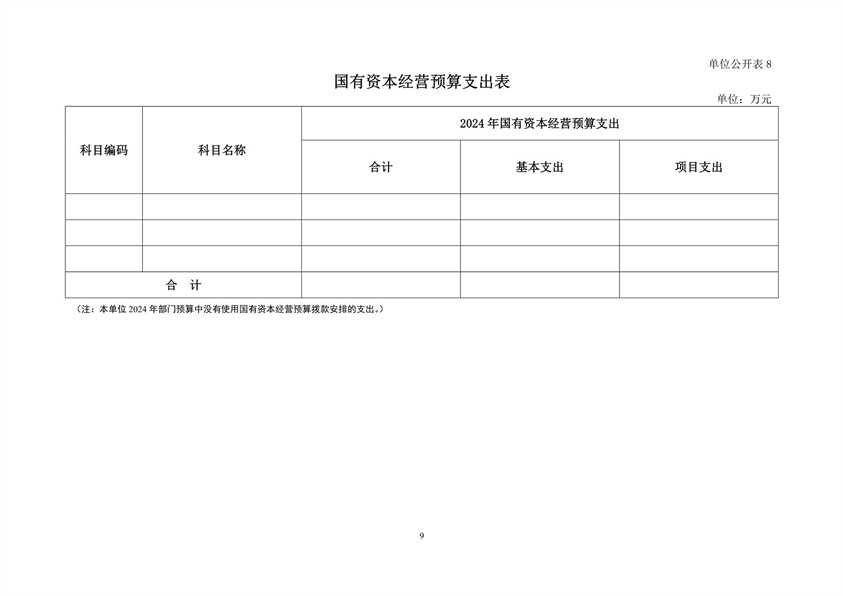 单位公开表 8

国有资本经营预算支出表

单位：万元

| 科目编码 | 科目名称 | 2024 年国有资本经营预算支出 | | |
|---|---|---|---|---|
| | | 合计 | 基本支出 | 项目支出 |
| | | | | |
| | | | | |
| | | | | |
| 合　计 | | | | |

（注：本单位 2024 年部门预算中没有使用国有资本经营预算拨款安排的支出。）

9